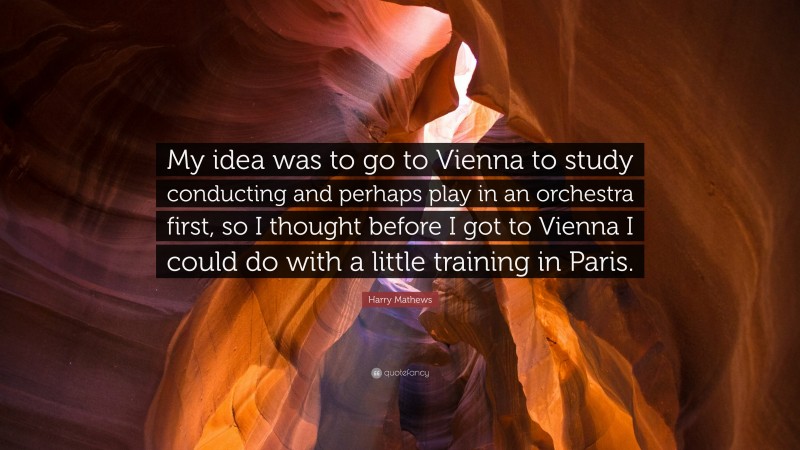 My idea was to go to Vienna to study conducting and perhaps play in an orchestra first, so I thought before I got to Vienna I could do with a little training in Paris.

Harry Mathews

quotefancy